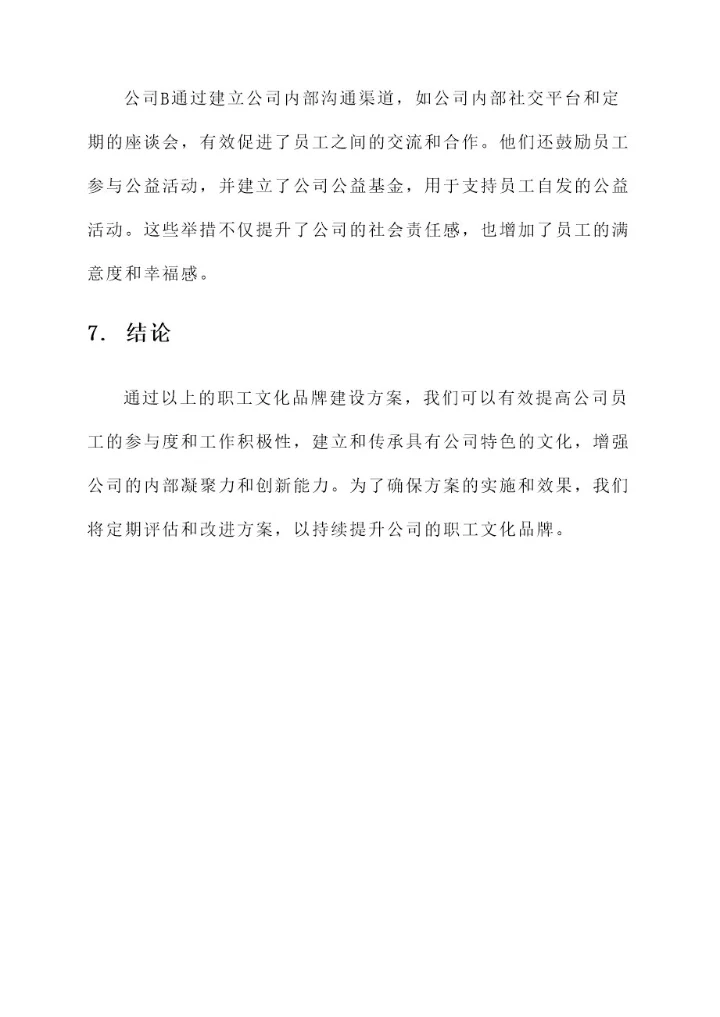 公司B通过建立公司内部沟通渠道，如公司内部社交平台和定期的座谈会，有效促进了员工之间的交流和合作。他们还鼓励员工参与公益活动，并建立了公司公益基金，用于支持员工自发的公益活动。这些举措不仅提升了公司的社会责任感，也增加了员工的满意度和幸福感。

7. 结论

通过以上的职工文化品牌建设方案，我们可以有效提高公司员工的参与度和工作积极性，建立和传承具有公司特色的文化，增强公司的内部凝聚力和创新能力。为了确保方案的实施和效果，我们将定期评估和改进方案，以持续提升公司的职工文化品牌。